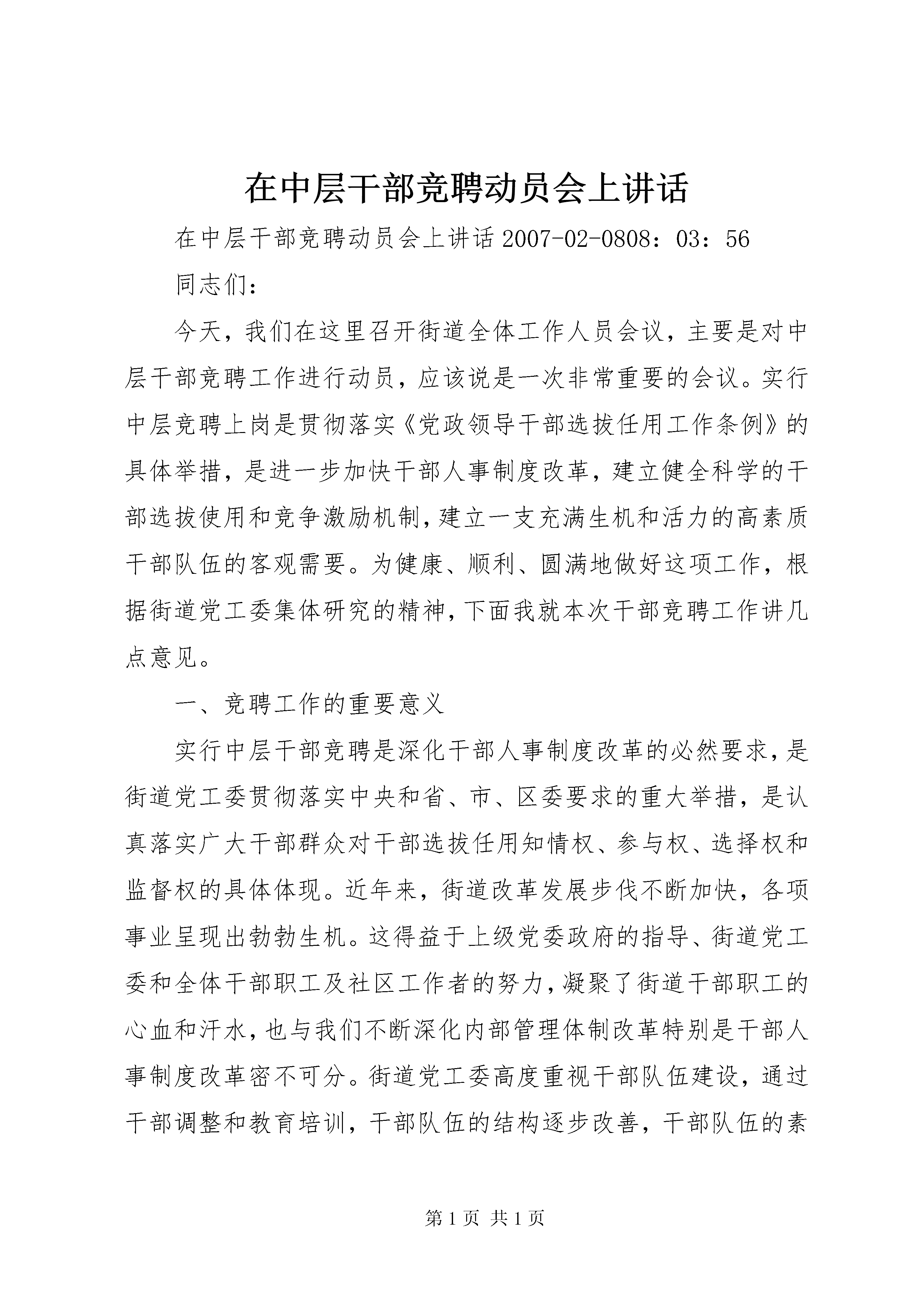 在中层干部竞聘动员会上讲话

在中层干部竞聘动员会上讲话 2007-02-0808：03：56

同志们：

今天，我们在这里召开街道全体工作人员会议，主要是对中层干部竞聘工作进行动员，应该说是一次非常重要的会议。实行中层竞聘上岗是贯彻落实《党政领导干部选拔任用工作条例》的具体举措，是进一步加快干部人事制度改革，建立健全科学的干部选拔使用和竞争激励机制，建立一支充满生机和活力的高素质干部队伍的客观需要。为健康、顺利、圆满地做好这项工作，根据街道党工委集体研究的精神，下面我就本次干部竞聘工作讲几点意见。

一、竞聘工作的重要意义

实行中层干部竞聘是深化干部人事制度改革的必然要求，是街道党工委贯彻落实中央和省、市、区委要求的重大举措，是认真落实广大干部群众对干部选拔任用知情权、参与权、选择权和监督权的具体体现。近年来，街道改革发展步伐不断加快，各项事业呈现出勃勃生机。这得益于上级党委政府的指导、街道党工委和全体干部职工及社区工作者的努力，凝聚了街道干部职工的心血和汗水，也与我们不断深化内部管理体制改革特别是干部人事制度改革密不可分。街道党工委高度重视干部队伍建设，通过干部调整和教育培训，干部队伍的结构逐步改善，干部队伍的素

第 1 页 共 1 页